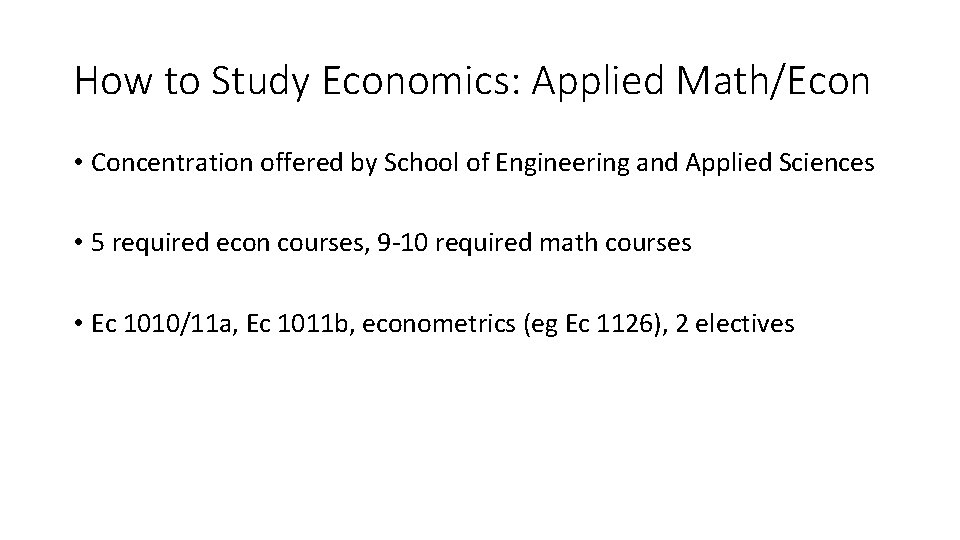 How to Study Economics: Applied Math/Econ

• Concentration offered by School of Engineering and Applied Sciences

• 5 required econ courses, 9-10 required math courses

• Ec 1010/11a, Ec 1011b, econometrics (eg Ec 1126), 2 electives